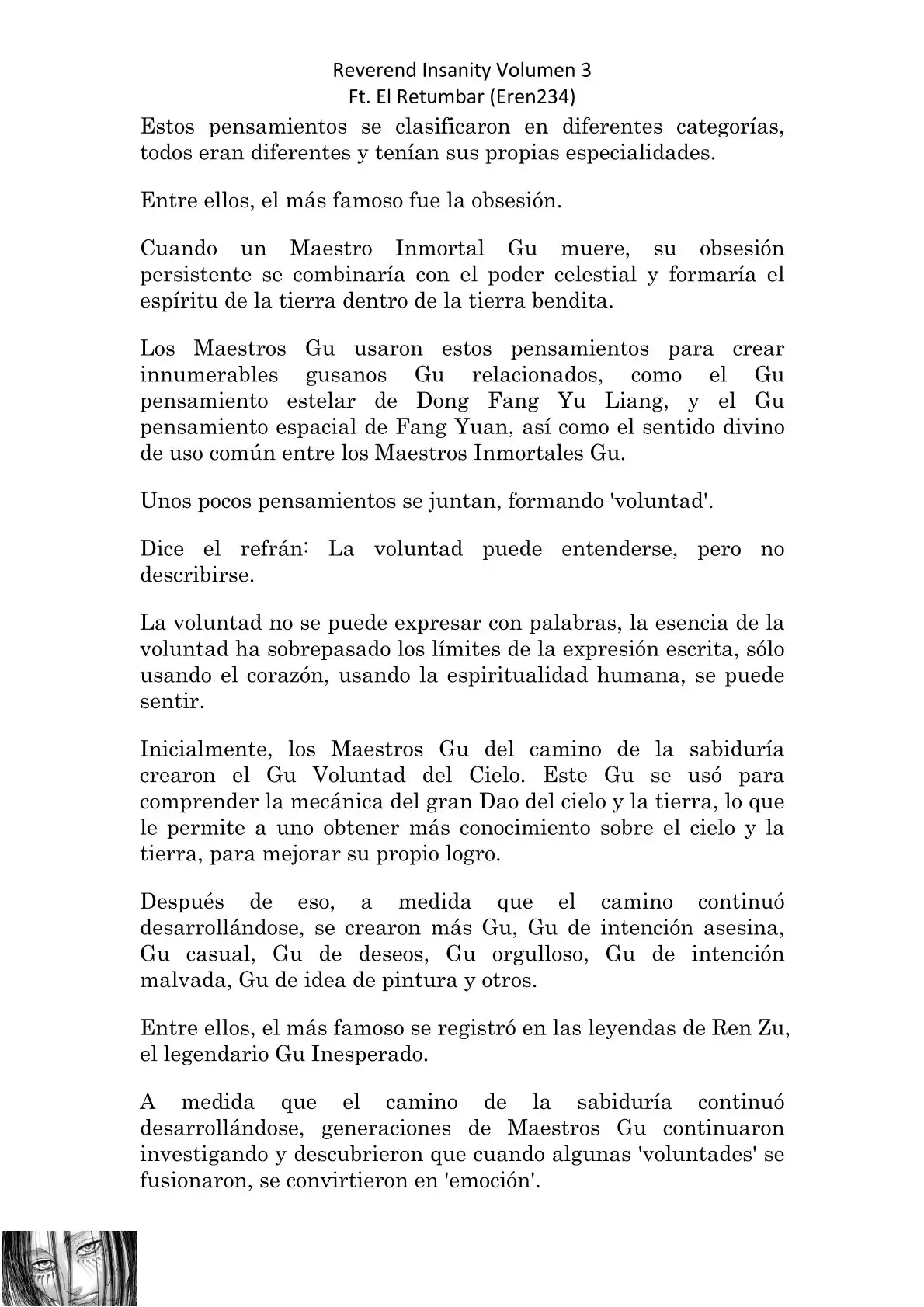 Reverend Insanity Volumen 3
Ft. El Retumbar (Eren234)

Estos pensamientos se clasificaron en diferentes categorías, todos eran diferentes y tenían sus propias especialidades.

Entre ellos, el más famoso fue la obsesión.

Cuando un Maestro Inmortal Gu muere, su obsesión persistente se combinaría con el poder celestial y formaría el espíritu de la tierra dentro de la tierra bendita.

Los Maestros Gu usaron estos pensamientos para crear innumerables gusanos Gu relacionados, como el Gu pensamiento estelar de Dong Fang Yu Liang, y el Gu pensamiento espacial de Fang Yuan, así como el sentido divino de uso común entre los Maestros Inmortales Gu.

Unos pocos pensamientos se juntan, formando 'voluntad'.

Dice el refrán: La voluntad puede entenderse, pero no describirse.

La voluntad no se puede expresar con palabras, la esencia de la voluntad ha sobrepasado los límites de la expresión escrita, sólo usando el corazón, usando la espiritualidad humana, se puede sentir.

Inicialmente, los Maestros Gu del camino de la sabiduría crearon el Gu Voluntad del Cielo. Este Gu se usó para comprender la mecánica del gran Dao del cielo y la tierra, lo que le permite a uno obtener más conocimiento sobre el cielo y la tierra, para mejorar su propio logro.

Después de eso, a medida que el camino continuó desarrollándose, se crearon más Gu, Gu de intención asesina, Gu casual, Gu de deseos, Gu orgulloso, Gu de intención malvada, Gu de idea de pintura y otros.

Entre ellos, el más famoso se registró en las leyendas de Ren Zu, el legendario Gu Inesperado.

A medida que el camino de la sabiduría continuó desarrollándose, generaciones de Maestros Gu continuaron investigando y descubrieron que cuando algunas 'voluntades' se fusionaron, se convirtieron en 'emoción'.